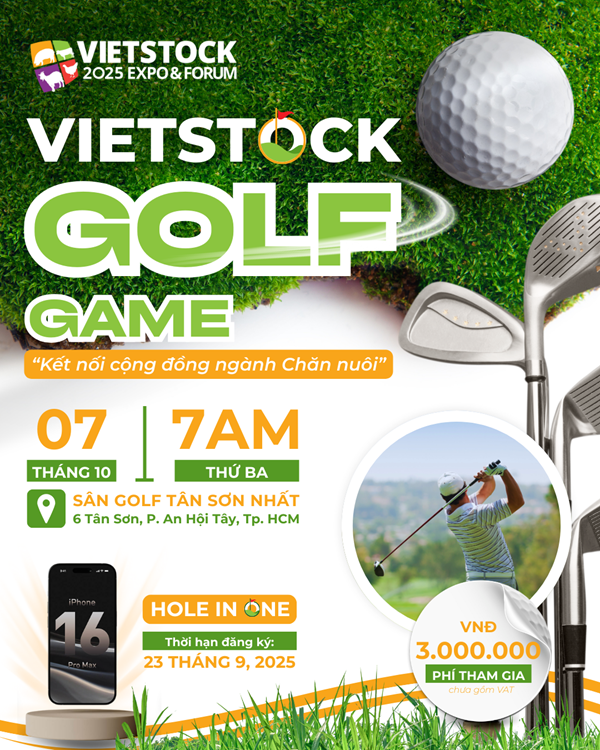 VIETSTOCK
2025 EXPO & FORUM

VIETSTOCK
GOLF
GAME

"Kết nối cộng đồng ngành Chăn nuôi"

07
THÁNG 10

7AM
THỨ BA

SÂN GOLF TÂN SƠN NHẤT
6 Tân Sơn, P. An Hội Tây, Tp. HCM

iPhone
16
Pro Max

HOLE IN ONE
Thời hạn đăng ký:
23 THÁNG 9, 2025

VNĐ
3.000.000
PHÍ THAM GIA
chưa gồm VAT